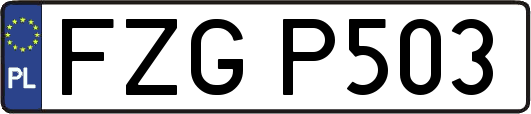 PL
FZG P503